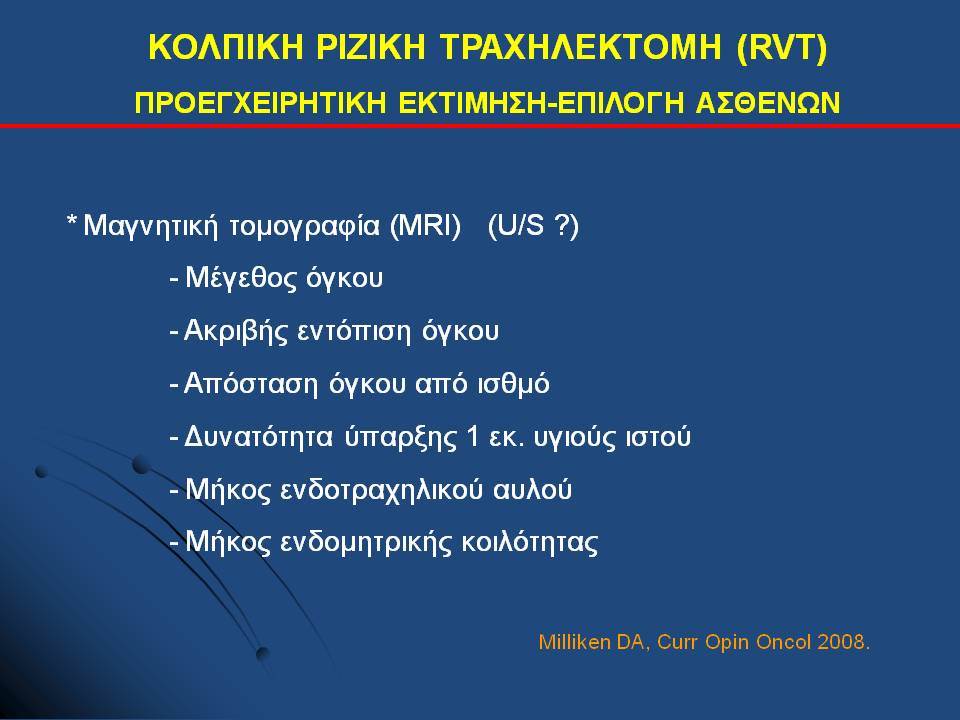 ΚΟΛΠΙΚΗ ΡΙΖΙΚΗ ΤΡΑΧΗΛΕΚΤΟΜΗ (RVT)

ΠΡΟΕΓΧΕΙΡΗΤΙΚΗ ΕΚΤΙΜΗΣΗ-ΕΠΙΛΟΓΗ ΑΣΘΕΝΩΝ

* Μαγνητική τομογραφία (MRI) (U/S ?)

- Μέγεθος όγκου

- Ακριβής εντόπιση όγκου

- Απόσταση όγκου από ισθμό

- Δυνατότητα ύπαρξης 1 εκ. υγιούς ιστού

- Μήκος ενδοτραχηλικού αυλού

- Μήκος ενδομητρικής κοιλότητας

Milliken DA, Curr Opin Oncol 2008.